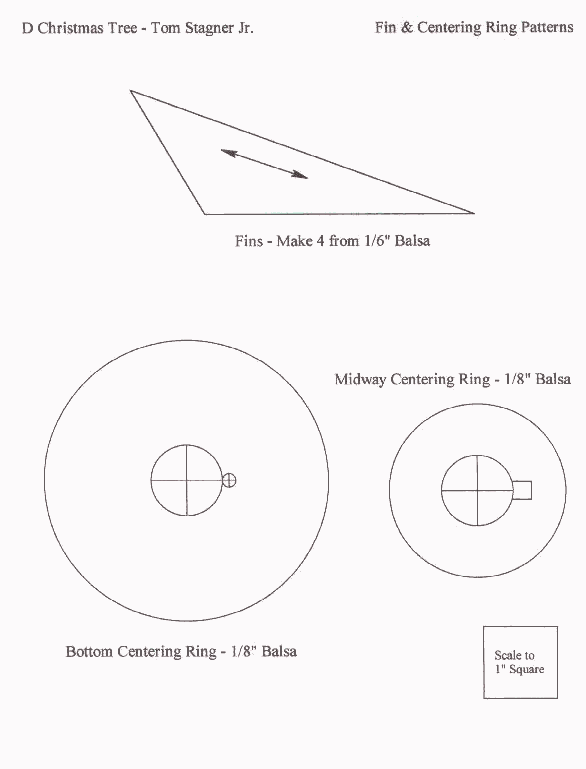 D Christmas Tree - Tom Stagner Jr.

Fin & Centering Ring Patterns

Fins - Make 4 from 1/6" Balsa

Midway Centering Ring - 1/8" Balsa

Bottom Centering Ring - 1/8" Balsa

Scale to 1" Square